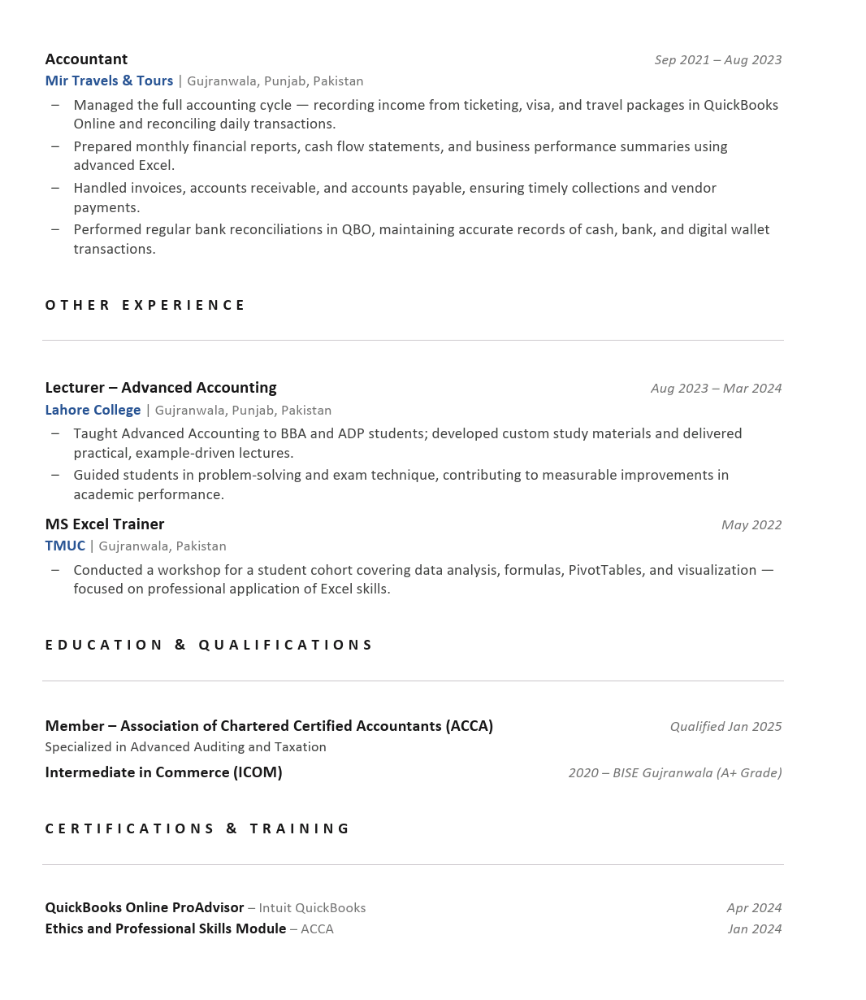 Accountant
Sep 2021 – Aug 2023
Mir Travels & Tours | Gujranwala, Punjab, Pakistan
– Managed the full accounting cycle — recording income from ticketing, visa, and travel packages in QuickBooks Online and reconciling daily transactions.
– Prepared monthly financial reports, cash flow statements, and business performance summaries using advanced Excel.
– Handled invoices, accounts receivable, and accounts payable, ensuring timely collections and vendor payments.
– Performed regular bank reconciliations in QBO, maintaining accurate records of cash, bank, and digital wallet transactions.

OTHER EXPERIENCE

Lecturer – Advanced Accounting
Aug 2023 – Mar 2024
Lahore College | Gujranwala, Punjab, Pakistan
– Taught Advanced Accounting to BBA and ADP students; developed custom study materials and delivered practical, example-driven lectures.
– Guided students in problem-solving and exam technique, contributing to measurable improvements in academic performance.

MS Excel Trainer
May 2022
TMUC | Gujranwala, Pakistan
– Conducted a workshop for a student cohort covering data analysis, formulas, PivotTables, and visualization — focused on professional application of Excel skills.

EDUCATION & QUALIFICATIONS

Member – Association of Chartered Certified Accountants (ACCA)
Qualified Jan 2025
Specialized in Advanced Auditing and Taxation
Intermediate in Commerce (ICOM)
2020 – BISE Gujranwala (A+ Grade)

CERTIFICATIONS & TRAINING

QuickBooks Online ProAdvisor – Intuit QuickBooks
Apr 2024
Ethics and Professional Skills Module – ACCA
Jan 2024